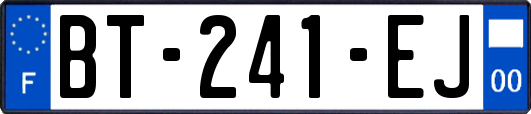 F
BT-241-EJ
00